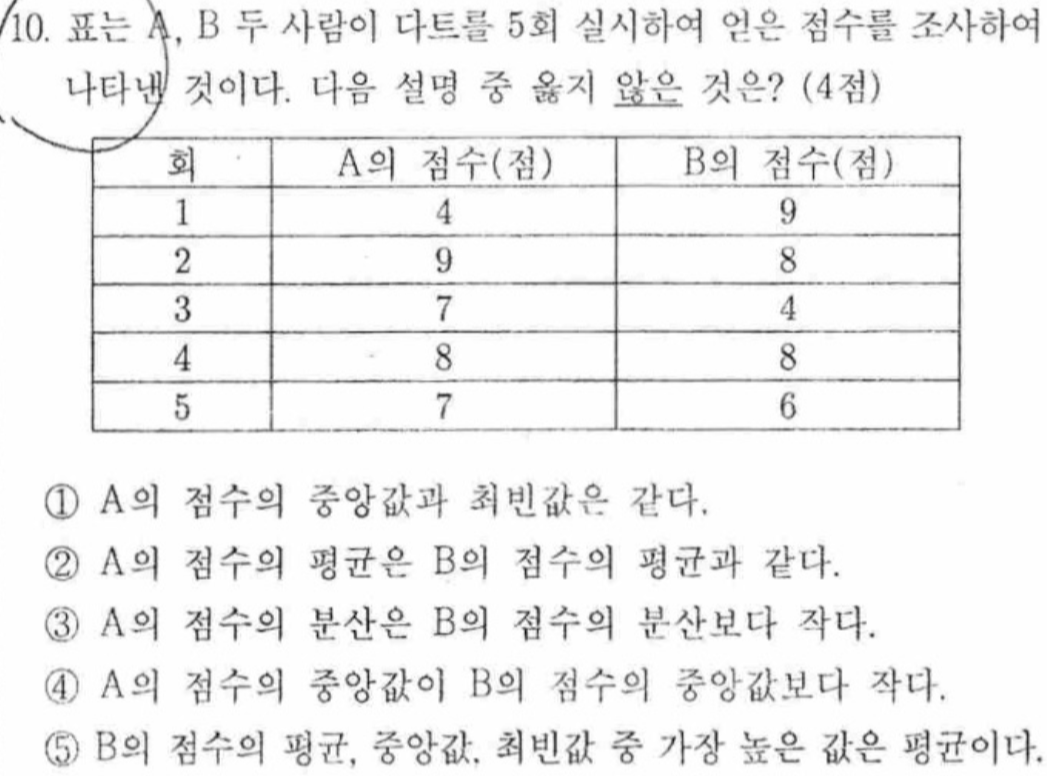 10. 표는 A, B 두 사람이 다트를 5회 실시하여 얻은 점수를 조사하여 나타낸 것이다. 다음 설명 중 옳지 않은 것은? (4점)

| 회 | A의 점수(점) | B의 점수(점) |
|---|---|---|
| 1 | 4 | 9 |
| 2 | 9 | 8 |
| 3 | 7 | 4 |
| 4 | 8 | 8 |
| 5 | 7 | 6 |

① A의 점수의 중앙값과 최빈값은 같다.
② A의 점수의 평균은 B의 점수의 평균과 같다.
③ A의 점수의 분산은 B의 점수의 분산보다 작다.
④ A의 점수의 중앙값이 B의 점수의 중앙값보다 작다.
⑤ B의 점수의 평균, 중앙값, 최빈값 중 가장 높은 값은 평균이다.